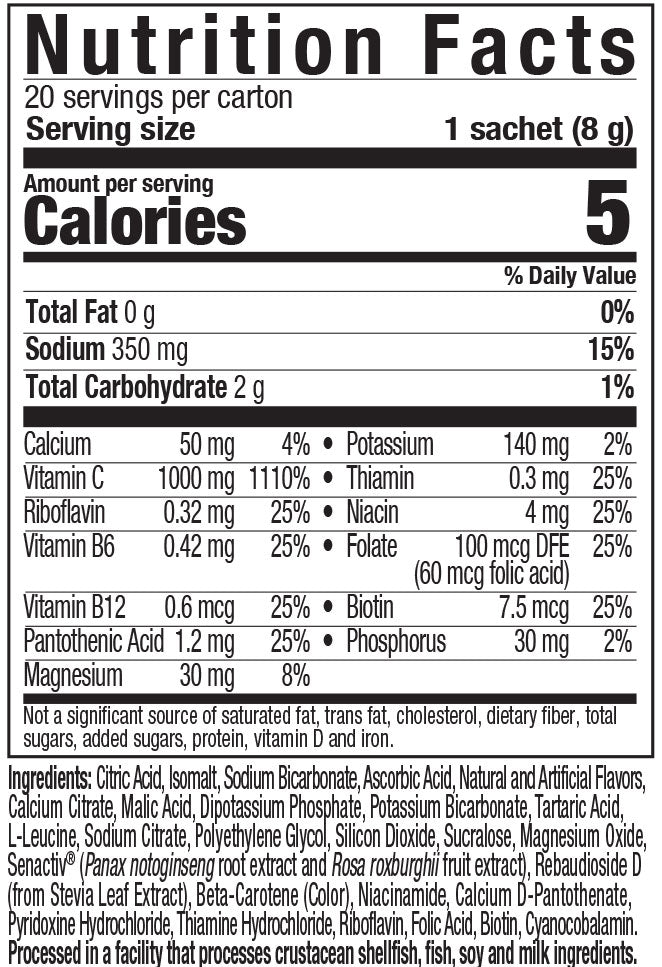 Nutrition Facts
20 servings per carton
Serving size 1 sachet (8 g)

Amount per serving
Calories 5

% Daily Value

Total Fat 0 g 0%
Sodium 350 mg 15%
Total Carbohydrate 2 g 1%

| | | | | | | |
|---|---|---|---|---|---|---|
| Calcium | 50 mg | 4% | • | Potassium | 140 mg | 2% |
| Vitamin C | 1000 mg | 1110% | • | Thiamin | 0.3 mg | 25% |
| Riboflavin | 0.32 mg | 25% | • | Niacin | 4 mg | 25% |
| Vitamin B6 | 0.42 mg | 25% | • | Folate | 100 mcg DFE (60 mcg folic acid) | 25% |
| Vitamin B12 | 0.6 mcg | 25% | • | Biotin | 7.5 mcg | 25% |
| Pantothenic Acid | 1.2 mg | 25% | • | Phosphorus | 30 mg | 2% |
| Magnesium | 30 mg | 8% | | | | |

Not a significant source of saturated fat, trans fat, cholesterol, dietary fiber, total sugars, added sugars, protein, vitamin D and iron.

Ingredients: Citric Acid, Isomalt, Sodium Bicarbonate, Ascorbic Acid, Natural and Artificial Flavors, Calcium Citrate, Malic Acid, Dipotassium Phosphate, Potassium Bicarbonate, Tartaric Acid, L-Leucine, Sodium Citrate, Polyethylene Glycol, Silicon Dioxide, Sucralose, Magnesium Oxide, Senactiv® (Panax notoginseng root extract and Rosa roxburghii fruit extract), Rebaudioside D (from Stevia Leaf Extract), Beta-Carotene (Color), Niacinamide, Calcium D-Pantothenate, Pyridoxine Hydrochloride, Thiamine Hydrochloride, Riboflavin, Folic Acid, Biotin, Cyanocobalamin.
Processed in a facility that processes crustacean shellfish, fish, soy and milk ingredients.